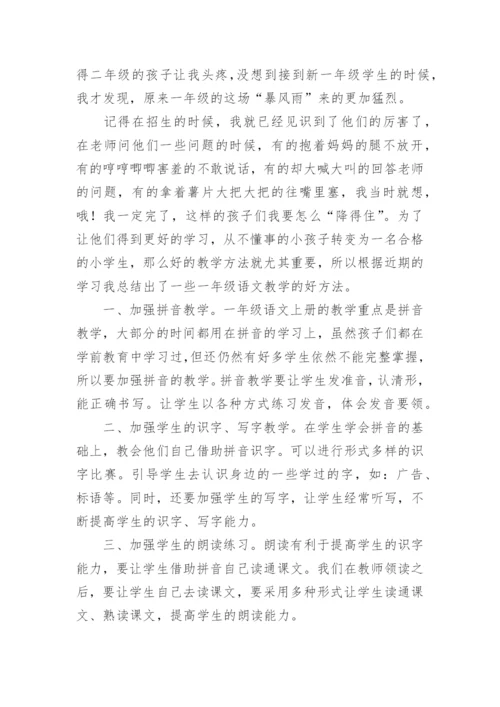 得二年级的孩子让我头疼,没想到接到新一年级学生的时候,我才发现，原来一年级的这场“暴风雨”来的更加猛烈。

记得在招生的时候，我就已经见识到了他们的厉害了，在老师问他们一些问题的时候，有的抱着妈妈的腿不放开，有的哼哼唧唧害羞的不敢说话，有的却大喊大叫的回答老师的问题，有的拿着薯片大把大把的往嘴里塞，我当时就想，哦！我一定完了，这样的孩子们我要怎么“降得住”。为了让他们得到更好的学习，从不懂事的小孩子转变为一名合格的小学生，那么好的教学方法就尤其重要，所以根据近期的学习我总结出了一些一年级语文教学的好方法。

一、加强拼音教学。一年级语文上册的教学重点是拼音教学，大部分的时间都用在拼音的学习上，虽然孩子们都在学前教育中学习过,但还仍然有好多学生依然不能完整掌握，所以要加强拼音的教学。拼音教学要让学生发准音，认清形，能正确书写。让学生以各种方式练习发音，体会发音要领。

二、加强学生的识字、写字教学。在学生学会拼音的基础上，教会他们自己借助拼音识字。可以进行形式多样的识字比赛。引导学生去认识身边的一些学过的字，如：广告、标语等。同时，还要加强学生的写字，让学生经常听写，不断提高学生的识字、写字能力。

三、加强学生的朗读练习。朗读有利于提高学生的识字能力，要让学生借助拼音自己读通课文。我们在教师领读之后，要让学生自己去读课文，要采用多种形式让学生读通课文、熟读课文，提高学生的朗读能力。